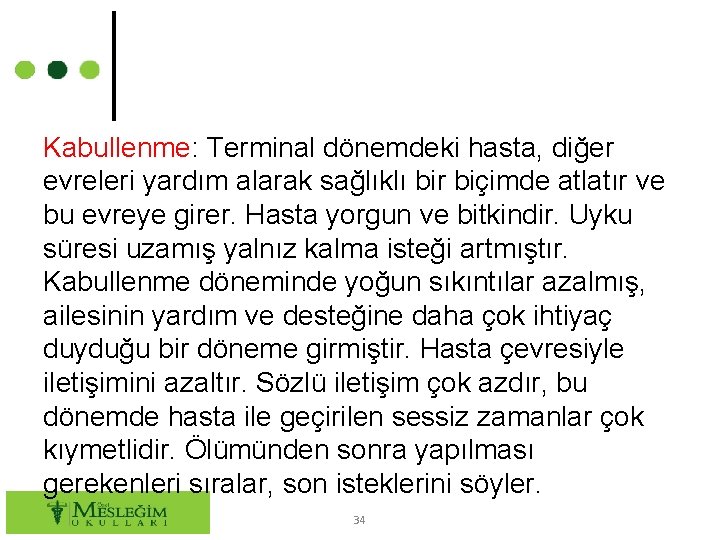 Kabullenme: Terminal dönemdeki hasta, diğer evreleri yardım alarak sağlıklı bir biçimde atlatır ve bu evreye girer. Hasta yorgun ve bitkindir. Uyku süresi uzamış yalnız kalma isteği artmıştır. Kabullenme döneminde yoğun sıkıntılar azalmış, ailesinin yardım ve desteğine daha çok ihtiyaç duyduğu bir döneme girmiştir. Hasta çevresiyle iletişimini azaltır. Sözlü iletişim çok azdır, bu dönemde hasta ile geçirilen sessiz zamanlar çok kıymetlidir. Ölümünden sonra yapılması gerekenleri sıralar, son isteklerini söyler.

Özel MESLEĞİM OKULLARI

34